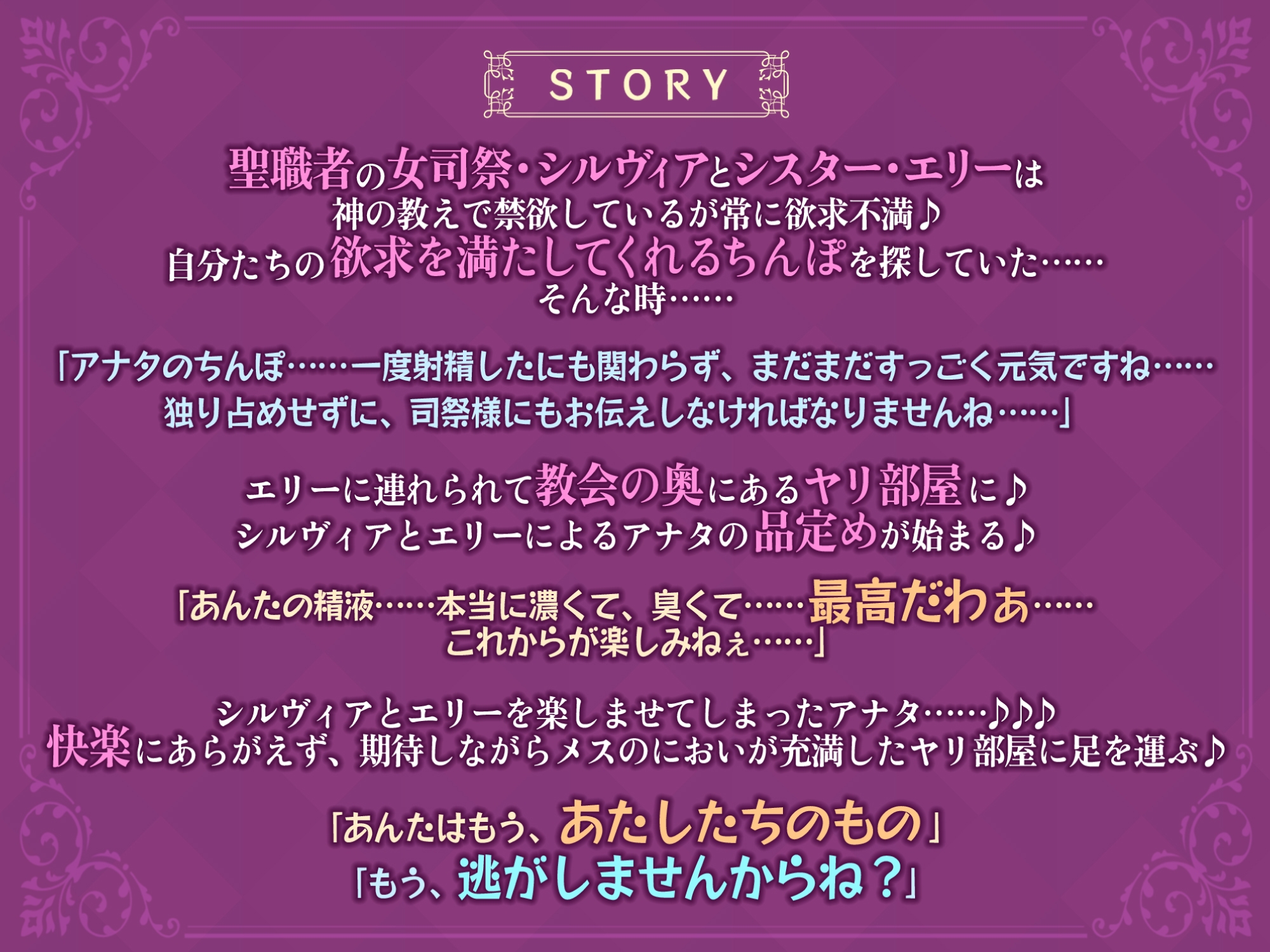 STORY

聖職者の女司祭・シルヴィアとシスター・エリーは
神の教えで禁欲しているが常に欲求不満♪
自分たちの欲求を満たしてくれるちんぽを探していた……
そんな時……

「アナタのちんぽ……一度射精したにも関わらず、まだまだすっごく元気ですね……
独り占めせずに、司祭様にもお伝えしなければなりませんね……」

エリーに連れられて教会の奥にあるヤリ部屋に♪
シルヴィアとエリーによるアナタの品定めが始まる♪

「あんたの精液……本当に濃くて、臭くて……最高だわぁ……
これからが楽しみねぇ……」

シルヴィアとエリーを楽しませてしまったアナタ……♪♪♪
快楽にあらがえず、期待しながらメスのにおいが充満したヤリ部屋に足を運ぶ♪

「あんたはもう、あたしたちのもの」
「もう、逃がしませんからね？」